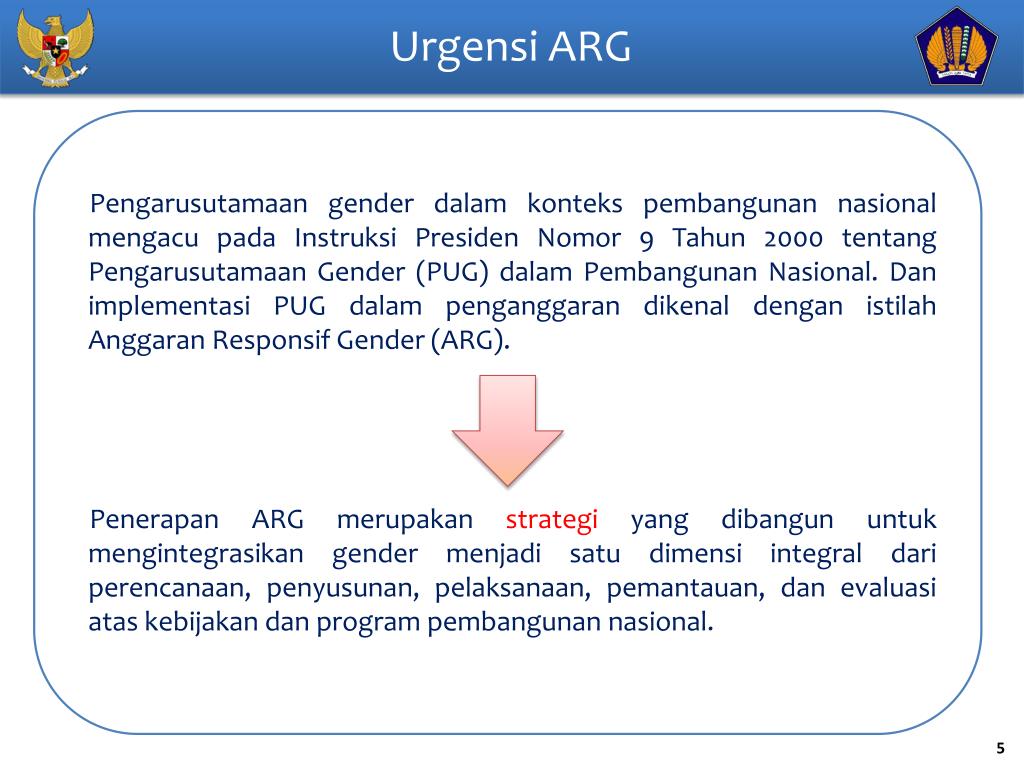 Urgensi ARG

Pengarusutamaan gender dalam konteks pembangunan nasional mengacu pada Instruksi Presiden Nomor 9 Tahun 2000 tentang Pengarusutamaan Gender (PUG) dalam Pembangunan Nasional. Dan implementasi PUG dalam penganggaran dikenal dengan istilah Anggaran Responsif Gender (ARG).

Penerapan ARG merupakan strategi yang dibangun untuk mengintegrasikan gender menjadi satu dimensi integral dari perencanaan, penyusunan, pelaksanaan, pemantauan, dan evaluasi atas kebijakan dan program pembangunan nasional.

5